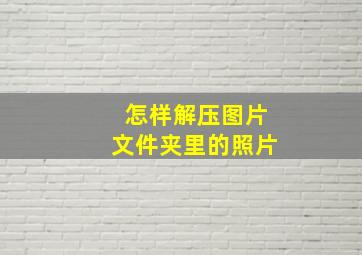 怎样解压图片
文件夹里的照片